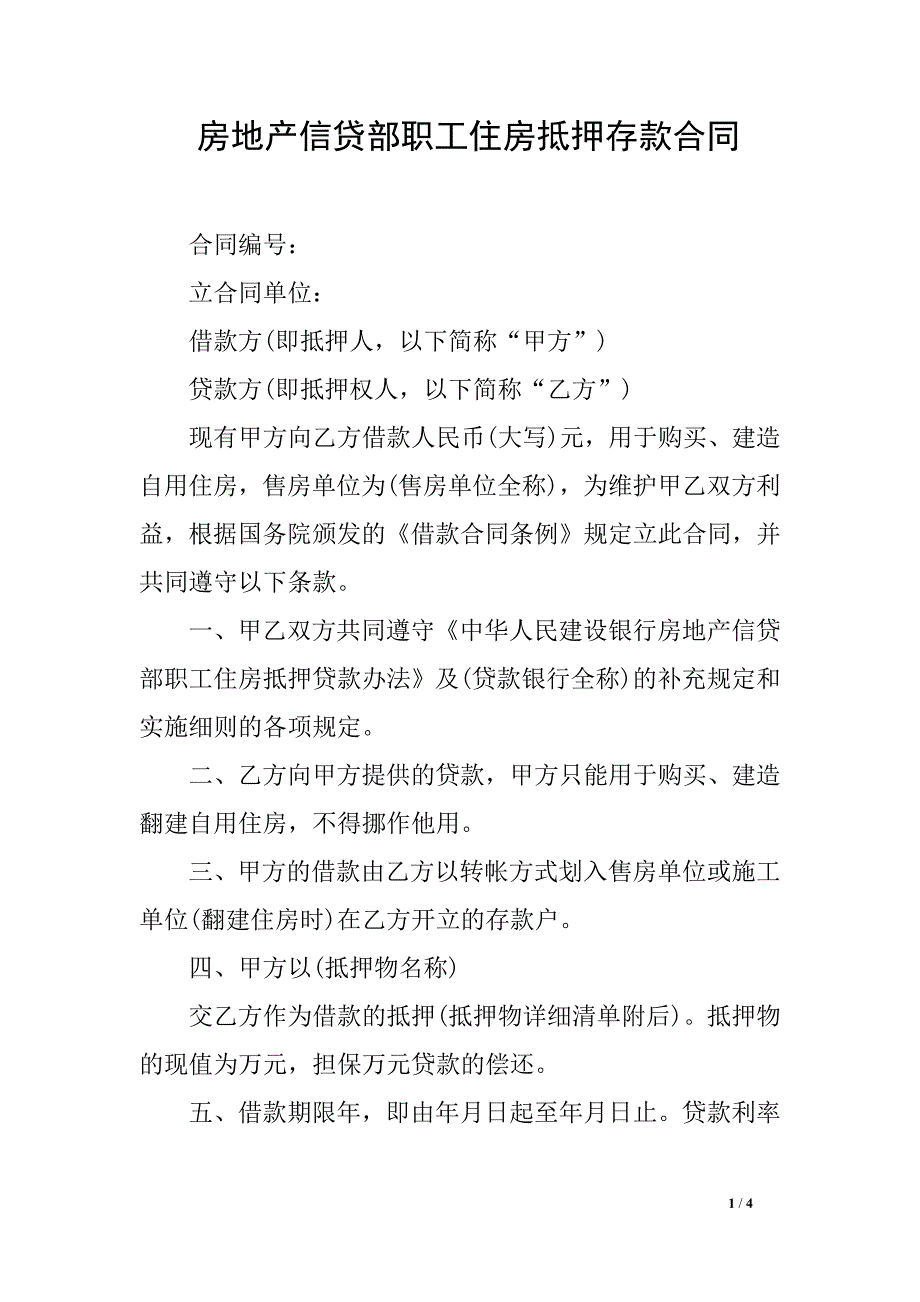 房地产信贷部职工住房抵押存款合同

合同编号：

立合同单位：

借款方(即抵押人，以下简称“甲方”)

贷款方(即抵押权人，以下简称“乙方”)

现有甲方向乙方借款人民币(大写)元，用于购买、建造自用住房，售房单位为(售房单位全称)，为维护甲乙双方利益，根据国务院颁发的《借款合同条例》规定立此合同，并共同遵守以下条款。

一、甲乙双方共同遵守《中华人民建设银行房地产信贷部职工住房抵押贷款办法》及(贷款银行全称)的补充规定和实施细则的各项规定。

二、乙方向甲方提供的贷款，甲方只能用于购买、建造翻建自用住房，不得挪作他用。

三、甲方的借款由乙方以转帐方式划入售房单位或施工单位(翻建住房时)在乙方开立的存款户。

四、甲方以(抵押物名称)

交乙方作为借款的抵押(抵押物详细清单附后)。抵押物的现值为万元，担保万元贷款的偿还。

五、借款期限年，即由年月日起至年月日止。贷款利率

1 / 4